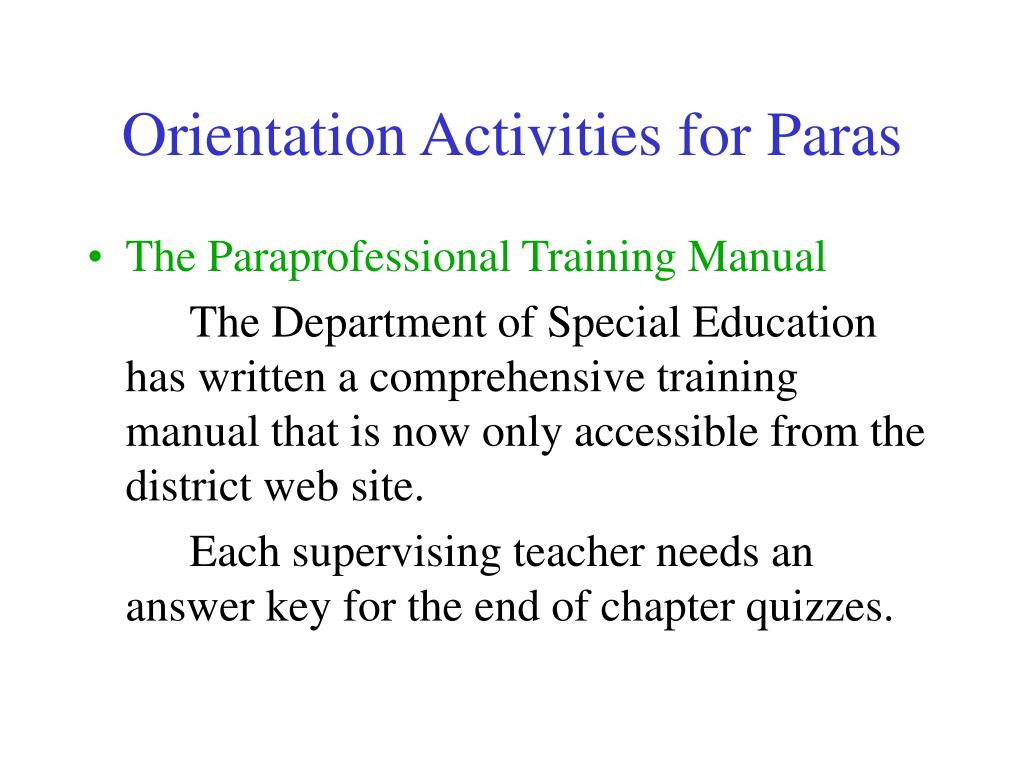 Orientation Activities for Paras

• The Paraprofessional Training Manual

The Department of Special Education has written a comprehensive training manual that is now only accessible from the district web site.

Each supervising teacher needs an answer key for the end of chapter quizzes.